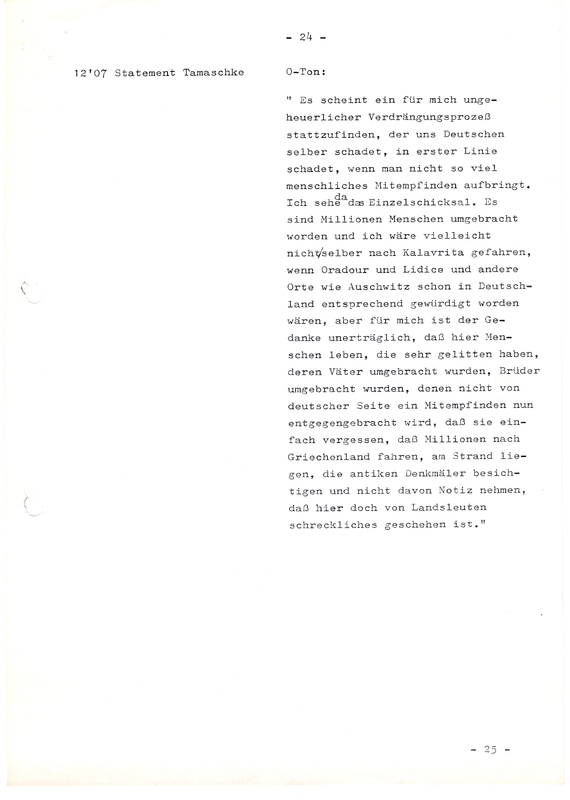 - 24 -

12'07 Statement Tamaschke

O-Ton:

" Es scheint ein für mich ungeheuerlicher Verdrängungsprozeß stattzufinden, der uns Deutschen selber schadet, in erster Linie schadet, wenn man nicht so viel menschliches Mitempfinden aufbringt. Ich sehe da das Einzelschicksal. Es sind Millionen Menschen umgebracht worden und ich wäre vielleicht nicht selber nach Kalavrita gefahren, wenn Oradour und Lidice und andere Orte wie Auschwitz schon in Deutschland entsprechend gewürdigt worden wären, aber für mich ist der Gedanke unerträglich, daß hier Menschen leben, die sehr gelitten haben, deren Väter umgebracht wurden, Brüder umgebracht wurden, denen nicht von deutscher Seite ein Mitempfinden nun entgegengebracht wird, daß sie einfach vergessen, daß Millionen nach Griechenland fahren, am Strand liegen, die antiken Denkmäler besichtigen und nicht davon Notiz nehmen, daß hier doch von Landsleuten schreckliches geschehen ist."

- 25 -